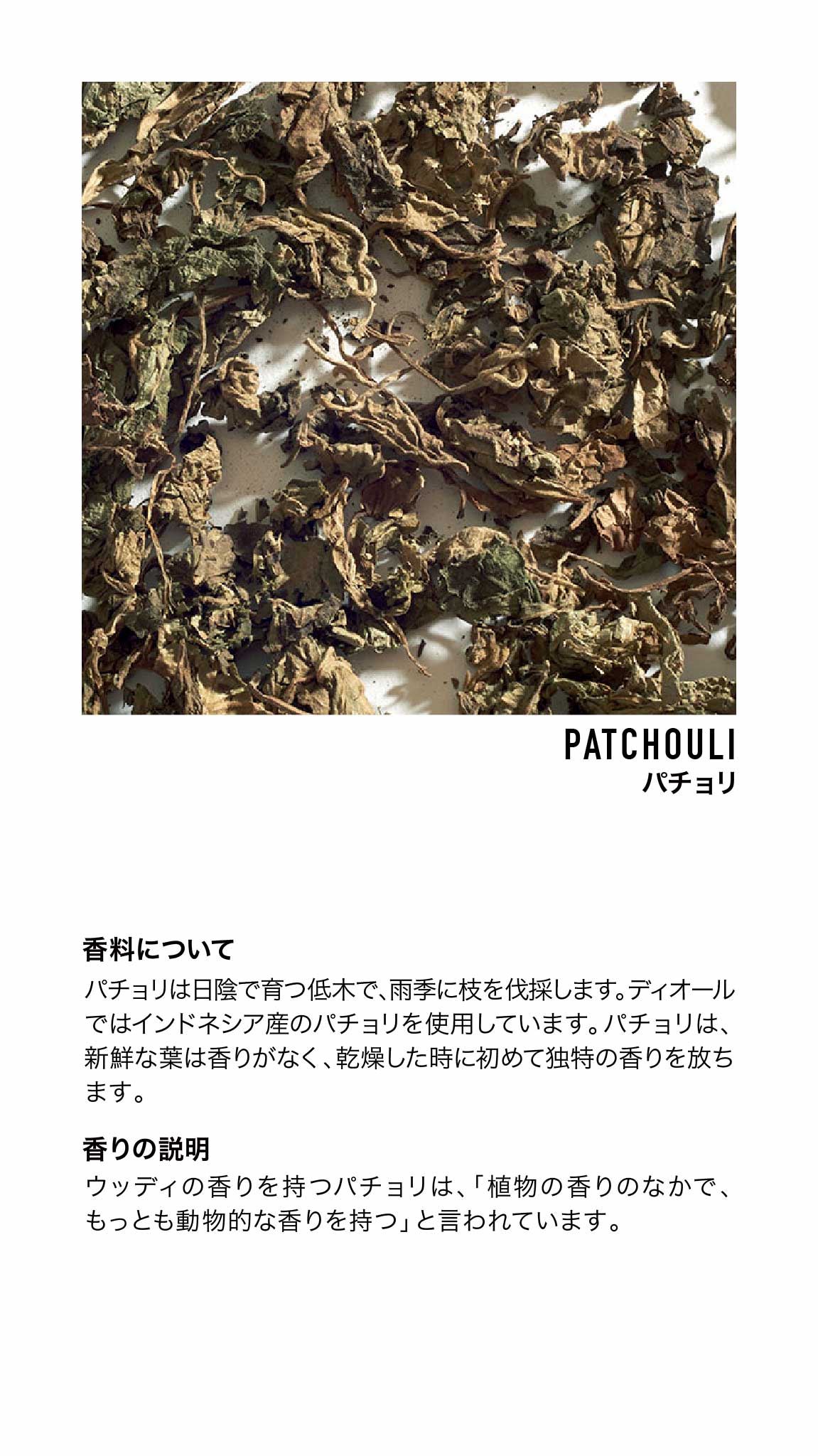 PATCHOULI
パチョリ

香料について
パチョリは日陰で育つ低木で、雨季に枝を伐採します。ディオールではインドネシア産のパチョリを使用しています。パチョリは、新鮮な葉は香りがなく、乾燥した時に初めて独特の香りを放ちます。

香りの説明
ウッディの香りを持つパチョリは、「植物の香りのなかで、もっとも動物的な香りを持つ」と言われています。